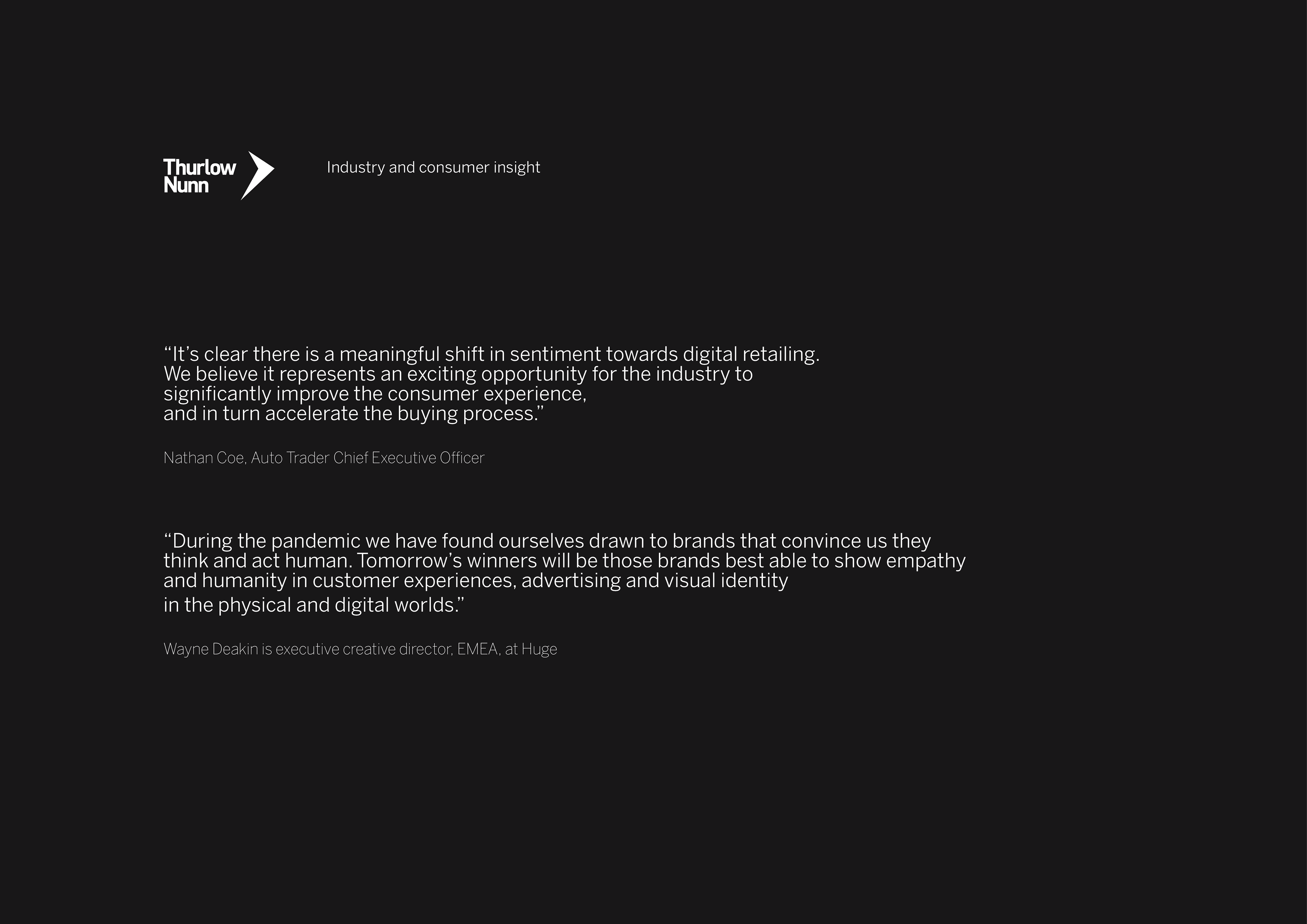 Thurlow Nunn

Industry and consumer insight

“It’s clear there is a meaningful shift in sentiment towards digital retailing. We believe it represents an exciting opportunity for the industry to significantly improve the consumer experience, and in turn accelerate the buying process.”

Nathan Coe, Auto Trader Chief Executive Officer

“During the pandemic we have found ourselves drawn to brands that convince us they think and act human. Tomorrow’s winners will be those brands best able to show empathy and humanity in customer experiences, advertising and visual identity in the physical and digital worlds.”

Wayne Deakin is executive creative director, EMEA, at Huge